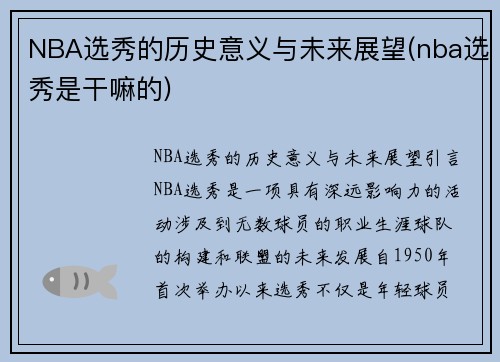 NBA选秀的历史意义与未来展望(nba选秀是干嘛的)

NBA选秀的历史意义与未来展望引言NBA选秀是一项具有深远影响力的活动涉及到无数球员的职业生涯球队的构建和联盟的未来发展自1950年首次举办以来选秀不仅是年轻球员